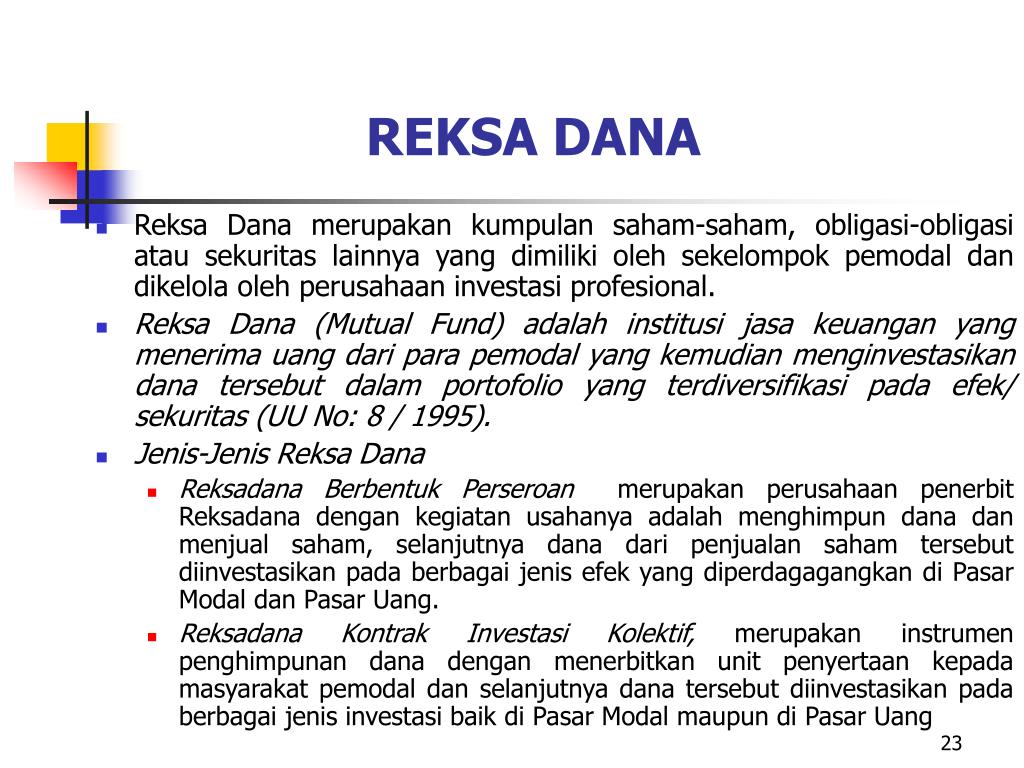 REKSA DANA

Reksa Dana merupakan kumpulan saham-saham, obligasi-obligasi atau sekuritas lainnya yang dimiliki oleh sekelompok pemodal dan dikelola oleh perusahaan investasi profesional.

Reksa Dana (Mutual Fund) adalah institusi jasa keuangan yang menerima uang dari para pemodal yang kemudian menginvestasikan dana tersebut dalam portofolio yang terdiversifikasi pada efek/ sekuritas (UU No: 8 / 1995).

Jenis-Jenis Reksa Dana

Reksadana Berbentuk Perseroan merupakan perusahaan penerbit Reksadana dengan kegiatan usahanya adalah menghimpun dana dan menjual saham, selanjutnya dana dari penjualan saham tersebut diinvestasikan pada berbagai jenis efek yang diperdagagangkan di Pasar Modal dan Pasar Uang.

Reksadana Kontrak Investasi Kolektif, merupakan instrumen penghimpunan dana dengan menerbitkan unit penyertaan kepada masyarakat pemodal dan selanjutnya dana tersebut diinvestasikan pada berbagai jenis investasi baik di Pasar Modal maupun di Pasar Uang

23